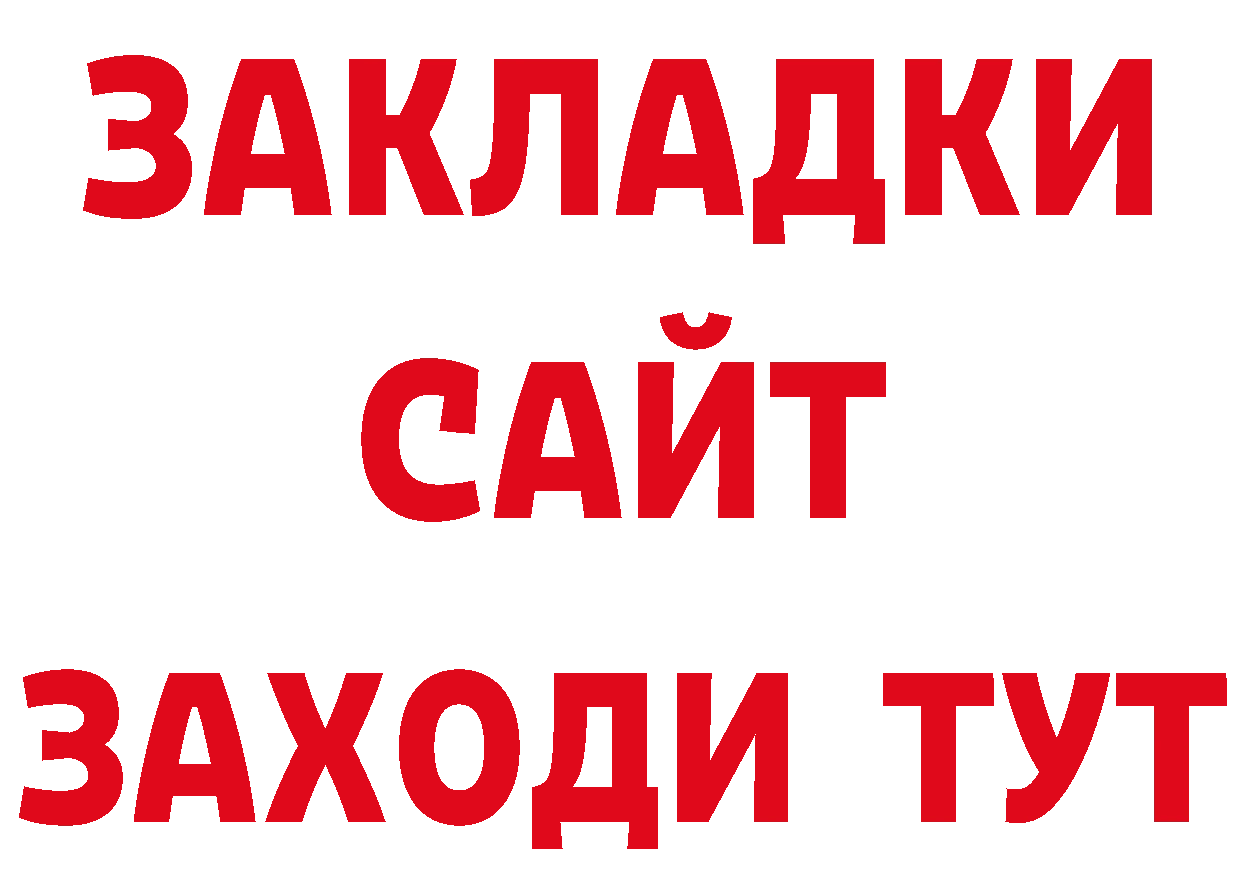 ЗАКЛАДКИ
САЙТ
ЗАХОДИ ТУТ